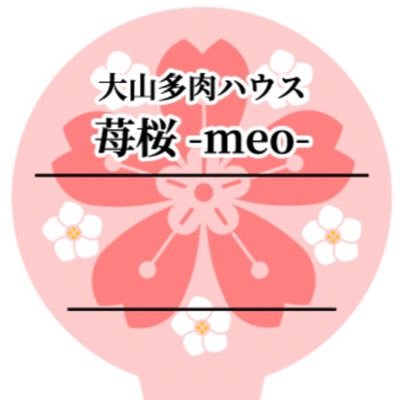 大山多肉ハウス
苺桜 -meo-